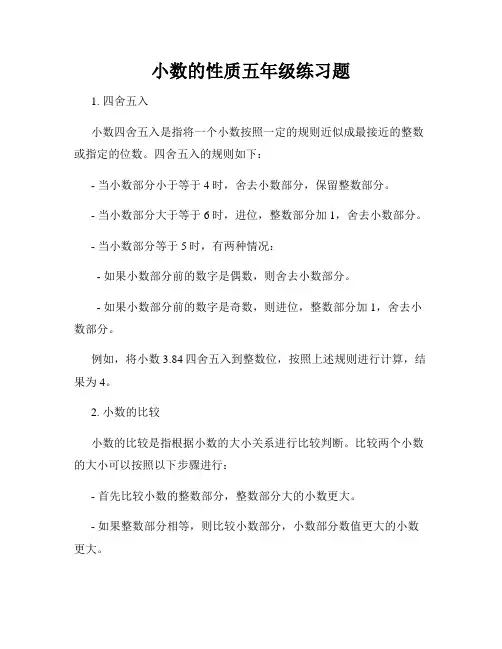 小数的性质五年级练习题

1. 四舍五入

小数四舍五入是指将一个小数按照一定的规则近似成最接近的整数或指定的位数。四舍五入的规则如下：

- 当小数部分小于等于 4 时，舍去小数部分，保留整数部分。

- 当小数部分大于等于 6 时，进位，整数部分加 1，舍去小数部分。

- 当小数部分等于 5 时，有两种情况：

- 如果小数部分前的数字是偶数，则舍去小数部分。

- 如果小数部分前的数字是奇数，则进位，整数部分加 1，舍去小数部分。

例如，将小数 3.84 四舍五入到整数位，按照上述规则进行计算，结果为 4。

2. 小数的比较

小数的比较是指根据小数的大小关系进行比较判断。比较两个小数的大小可以按照以下步骤进行：

- 首先比较小数的整数部分，整数部分大的小数更大。

- 如果整数部分相等，则比较小数部分，小数部分数值更大的小数更大。